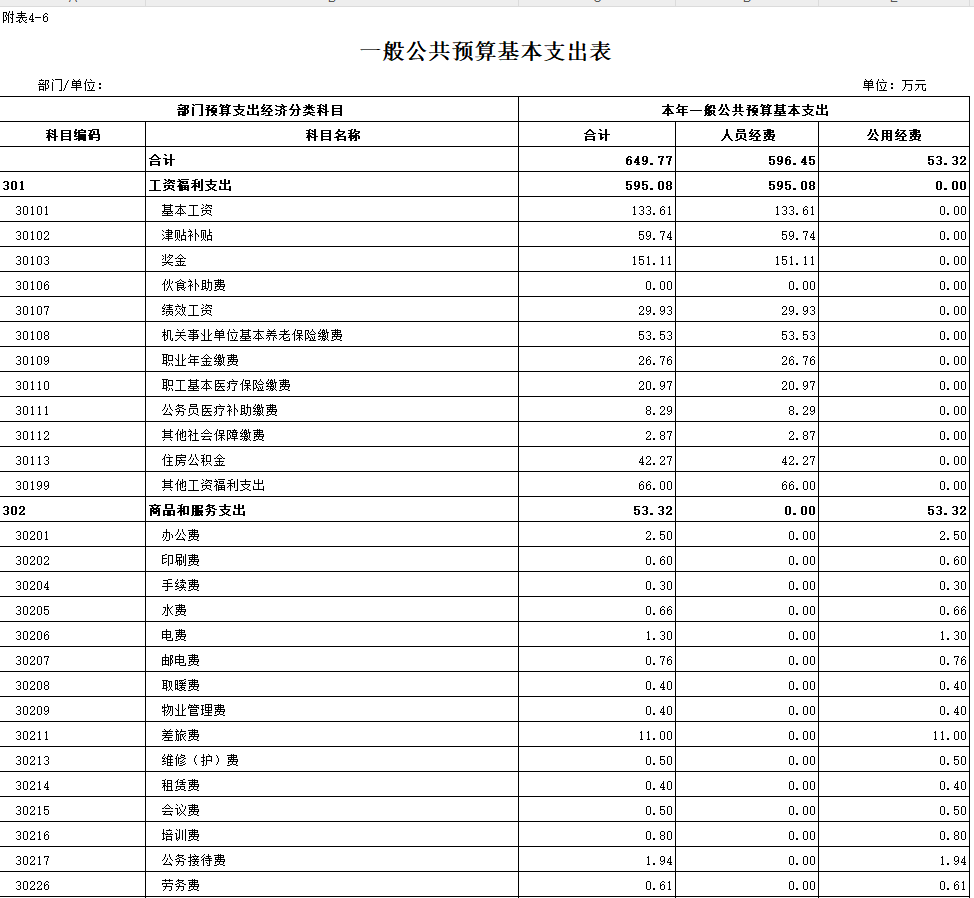 附表4-6

一般公共预算基本支出表

部门/单位：

单位：万元

| 部门预算支出经济分类科目 | | 本年一般公共预算基本支出 | | |
|---|---|---|---|---|
| 科目编码 | 科目名称 | 合计 | 人员经费 | 公用经费 |
| | 合计 | 649.77 | 596.45 | 53.32 |
| 301 | 工资福利支出 | 595.08 | 595.08 | 0.00 |
| 30101 | 基本工资 | 133.61 | 133.61 | 0.00 |
| 30102 | 津贴补贴 | 59.74 | 59.74 | 0.00 |
| 30103 | 奖金 | 151.11 | 151.11 | 0.00 |
| 30106 | 伙食补助费 | 0.00 | 0.00 | 0.00 |
| 30107 | 绩效工资 | 29.93 | 29.93 | 0.00 |
| 30108 | 机关事业单位基本养老保险缴费 | 53.53 | 53.53 | 0.00 |
| 30109 | 职业年金缴费 | 26.76 | 26.76 | 0.00 |
| 30110 | 职工基本医疗保险缴费 | 20.97 | 20.97 | 0.00 |
| 30111 | 公务员医疗补助缴费 | 8.29 | 8.29 | 0.00 |
| 30112 | 其他社会保障缴费 | 2.87 | 2.87 | 0.00 |
| 30113 | 住房公积金 | 42.27 | 42.27 | 0.00 |
| 30199 | 其他工资福利支出 | 66.00 | 66.00 | 0.00 |
| 302 | 商品和服务支出 | 53.32 | 0.00 | 53.32 |
| 30201 | 办公费 | 2.50 | 0.00 | 2.50 |
| 30202 | 印刷费 | 0.60 | 0.00 | 0.60 |
| 30204 | 手续费 | 0.30 | 0.00 | 0.30 |
| 30205 | 水费 | 0.66 | 0.00 | 0.66 |
| 30206 | 电费 | 1.30 | 0.00 | 1.30 |
| 30207 | 邮电费 | 0.76 | 0.00 | 0.76 |
| 30208 | 取暖费 | 0.40 | 0.00 | 0.40 |
| 30209 | 物业管理费 | 0.40 | 0.00 | 0.40 |
| 30211 | 差旅费 | 11.00 | 0.00 | 11.00 |
| 30213 | 维修（护）费 | 0.50 | 0.00 | 0.50 |
| 30214 | 租赁费 | 0.40 | 0.00 | 0.40 |
| 30215 | 会议费 | 0.50 | 0.00 | 0.50 |
| 30216 | 培训费 | 0.80 | 0.00 | 0.80 |
| 30217 | 公务接待费 | 1.94 | 0.00 | 1.94 |
| 30226 | 劳务费 | 0.61 | 0.00 | 0.61 |